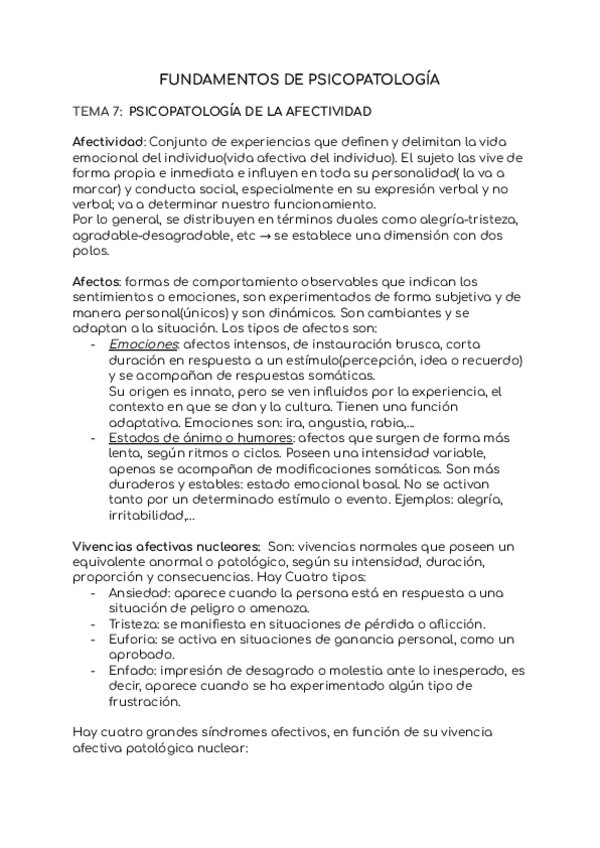 FUNDAMENTOS DE PSICOPATOLOGÍA

TEMA 7: PSICOPATOLOGÍA DE LA AFECTIVIDAD

Afectividad: Conjunto de experiencias que definen y delimitan la vida emocional del individuo(vida afectiva del individuo). El sujeto las vive de forma propia e inmediata e influyen en toda su personalidad( la va a marcar) y conducta social, especialmente en su expresión verbal y no verbal; va a determinar nuestro funcionamiento.
Por lo general, se distribuyen en términos duales como alegría-tristeza, agradable-desagradable, etc → se establece una dimensión con dos polos.

Afectos: formas de comportamiento observables que indican los sentimientos o emociones, son experimentados de forma subjetiva y de manera personal(únicos) y son dinámicos. Son cambiantes y se adaptan a la situación. Los tipos de afectos son:
- Emociones: afectos intensos, de instauración brusca, corta duración en respuesta a un estímulo(percepción, idea o recuerdo) y se acompañan de respuestas somáticas.
Su origen es innato, pero se ven influidos por la experiencia, el contexto en que se dan y la cultura. Tienen una función adaptativa. Emociones son: ira, angustia, rabia,...
- Estados de ánimo o humores: afectos que surgen de forma más lenta, según ritmos o ciclos. Poseen una intensidad variable, apenas se acompañan de modificaciones somáticas. Son más duraderos y estables: estado emocional basal. No se activan tanto por un determinado estímulo o evento. Ejemplos: alegría, irritabilidad,...

Vivencias afectivas nucleares: Son: vivencias normales que poseen un equivalente anormal o patológico, según su intensidad, duración, proporción y consecuencias. Hay Cuatro tipos:
- Ansiedad: aparece cuando la persona está en respuesta a una situación de peligro o amenaza.
- Tristeza: se manifiesta en situaciones de pérdida o aflicción.
- Euforia: se activa en situaciones de ganancia personal, como un aprobado.
- Enfado: impresión de desagrado o molestia ante lo inesperado, es decir, aparece cuando se ha experimentado algún tipo de frustración.

Hay cuatro grandes síndromes afectivos, en función de su vivencia afectiva patológica nuclear: